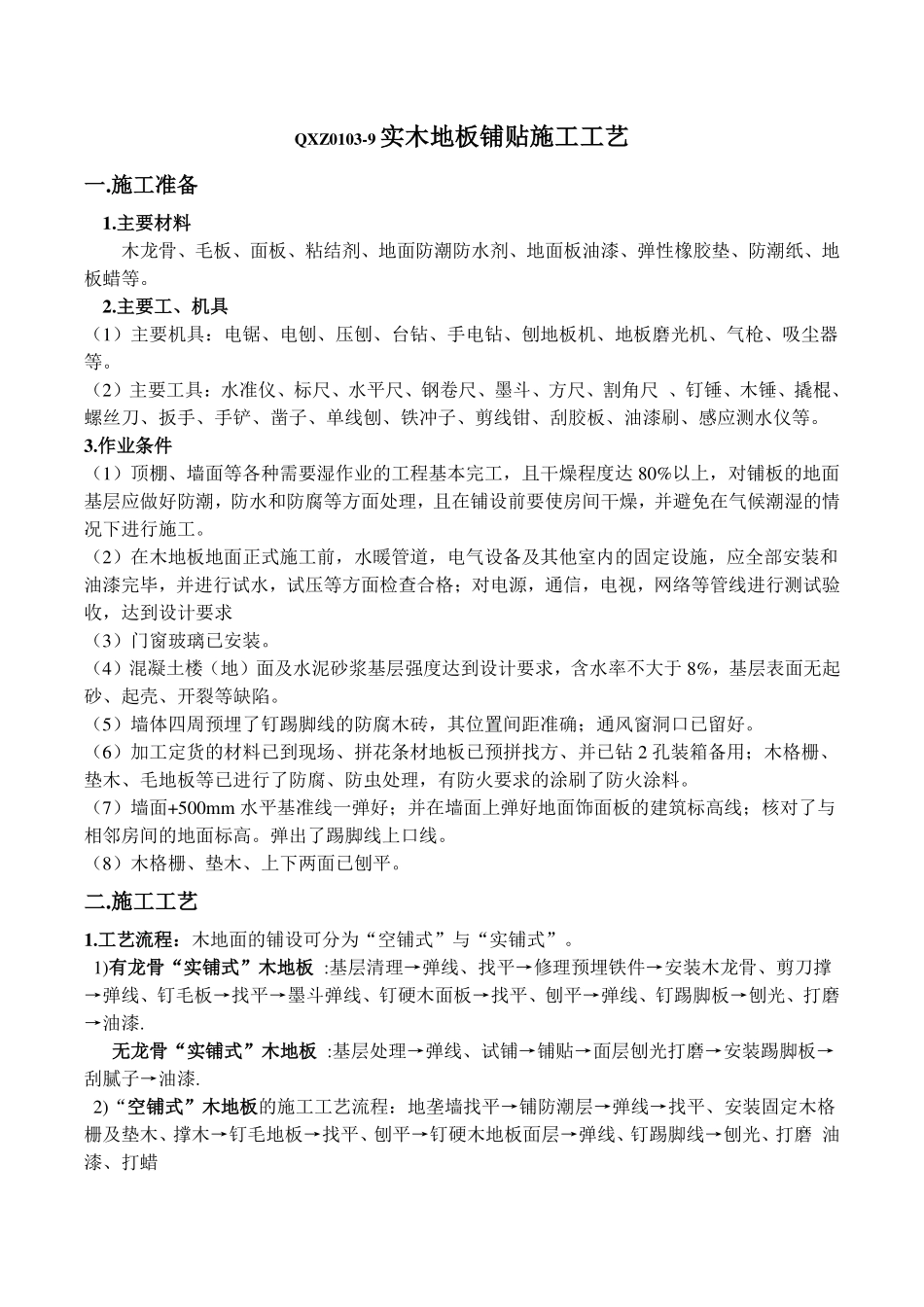 QXZ0103-9 实木地板铺贴施工工艺

一.施工准备

1.主要材料

木龙骨、毛板、面板、粘结剂、地面防潮防水剂、地面板油漆、弹性橡胶垫、防潮纸、地板蜡等。

2.主要工、机具

（1）主要机具：电锯、电刨、压刨、台钻、手电钻、刨地板机、地板磨光机、气枪、吸尘器等。

（2）主要工具：水准仪、标尺、水平尺、钢卷尺、墨斗、方尺、割角尺 、钉锤、木锤、撬棍、螺丝刀、扳手、手铲、凿子、单线刨、铁冲子、剪线钳、刮胶板、油漆刷、感应测水仪等。

3.作业条件

（1）顶棚、墙面等各种需要湿作业的工程基本完工，且干燥程度达 80%以上，对铺板的地面基层应做好防潮，防水和防腐等方面处理，且在铺设前要使房间干燥，并避免在气候潮湿的情况下进行施工。

（2）在木地板地面正式施工前，水暖管道，电气设备及其他室内的固定设施，应全部安装和油漆完毕，并进行试水，试压等方面检查合格；对电源，通信，电视，网络等管线进行测试验收，达到设计要求

（3）门窗玻璃已安装。

（4）混凝土楼（地）面及水泥砂浆基层强度达到设计要求，含水率不大于 8%，基层表面无起砂、起壳、开裂等缺陷。

（5）墙体四周预埋了钉踢脚线的防腐木砖，其位置间距准确；通风窗洞口已留好。

（6）加工定货的材料已到现场、拼花条材地板已预拼找方、并已钻 2 孔装箱备用；木格栅、垫木、毛地板等已进行了防腐、防虫处理，有防火要求的涂刷了防火涂料。

（7）墙面+500mm 水平基准线一弹好；并在墙面上弹好地面饰面板的建筑标高线；核对了与相邻房间的地面标高。弹出了踢脚线上口线。

（8）木格栅、垫木、上下两面已刨平。

二.施工工艺

1.工艺流程：木地面的铺设可分为“空铺式”与“实铺式”。

1)有龙骨“实铺式”木地板 :基层清理→弹线、找平→修理预埋铁件→安装木龙骨、剪刀撑→弹线、钉毛板→找平→墨斗弹线、钉硬木面板→找平、刨平→弹线、钉踢脚板→刨光、打磨→油漆.

无龙骨“实铺式”木地板 :基层处理→弹线、试铺→铺贴→面层刨光打磨→安装踢脚板→刮腻子→油漆.

2)“空铺式”木地板的施工工艺流程：地垄墙找平→铺防潮层→弹线→找平、安装固定木格栅及垫木、撑木→钉毛地板→找平、刨平→钉硬木地板面层→弹线、钉踢脚线→刨光、打磨 油漆、打蜡